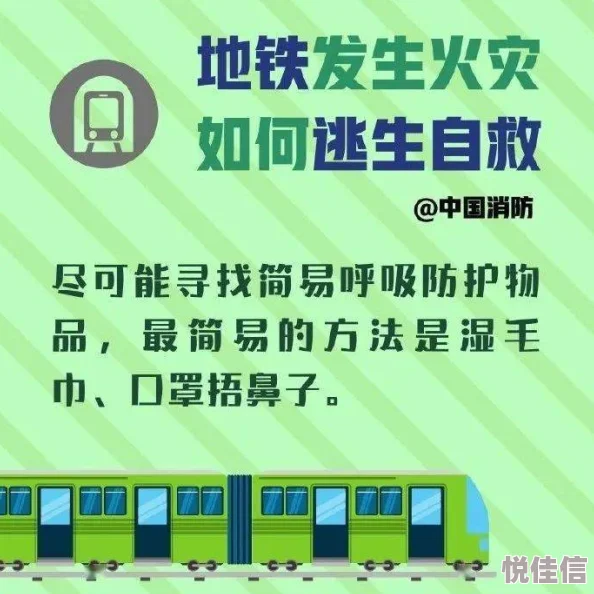 地铁发生火灾
如何逃生自救

@中国消防

尽可能寻找简易呼吸防护物品，最简易的方法是湿毛巾、口罩捂鼻子。

悦佳信